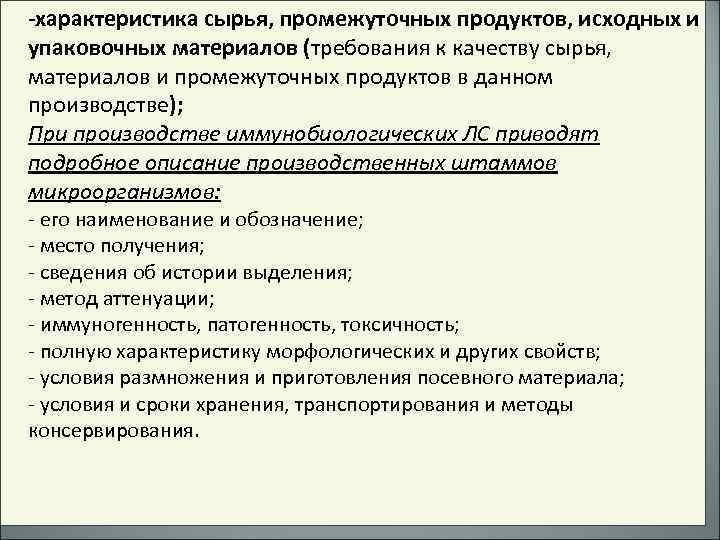 -характеристика сырья, промежуточных продуктов, исходных и упаковочных материалов (требования к качеству сырья, материалов и промежуточных продуктов в данном производстве);

При производстве иммунобиологических ЛС приводят подробное описание производственных штаммов микроорганизмов:
- его наименование и обозначение;
- место получения;
- сведения об истории выделения;
- метод аттенуации;
- иммуногенность, патогенность, токсичность;
- полную характеристику морфологических и других свойств;
- условия размножения и приготовления посевного материала;
- условия и сроки хранения, транспортирования и методы консервирования.